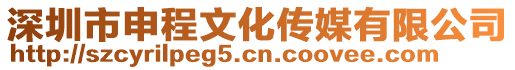 深圳市申程文化传媒有限公司
http://szcyrilpeg5.cn.coovee.com